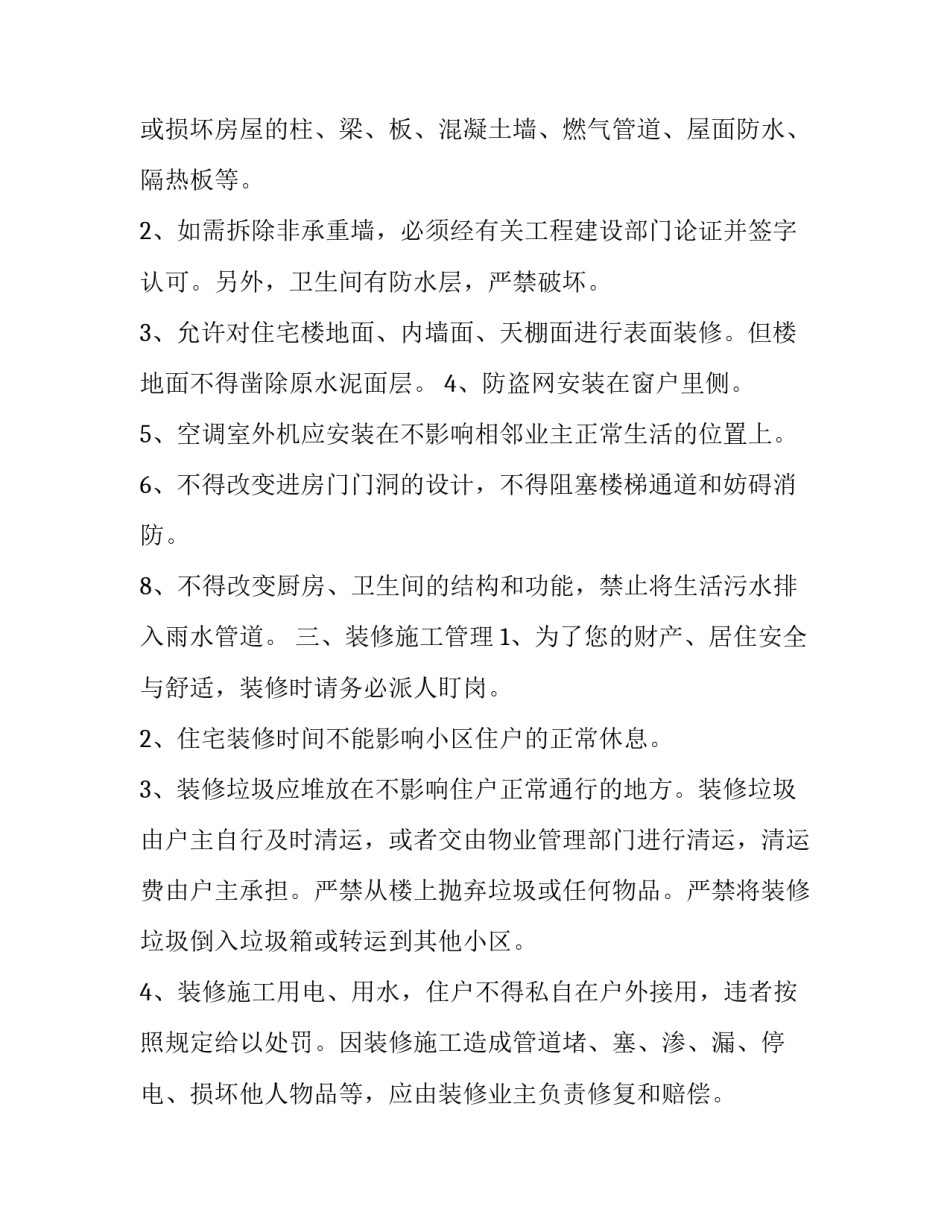 或损坏房屋的柱、梁、板、混凝土墙、燃气管道、屋面防水、隔热板等。

2、如需拆除非承重墙，必须经有关工程建设部门论证并签字认可。另外，卫生间有防水层，严禁破坏。

3、允许对住宅楼地面、内墙面、天棚面进行表面装修。但楼地面不得凿除原水泥面层。 4、防盗网安装在窗户里侧。

5、空调室外机应安装在不影响相邻业主正常生活的位置上。

6、不得改变进房门门洞的设计，不得阻塞楼梯通道和妨碍消防。

8、不得改变厨房、卫生间的结构和功能，禁止将生活污水排入雨水管道。 三、装修施工管理 1、为了您的财产、居住安全与舒适，装修时请务必派人盯岗。

2、住宅装修时间不能影响小区住户的正常休息。

3、装修垃圾应堆放在不影响住户正常通行的地方。装修垃圾由户主自行及时清运，或者交由物业管理部门进行清运，清运费由户主承担。严禁从楼上抛弃垃圾或任何物品。严禁将装修垃圾倒入垃圾箱或转运到其他小区。

4、装修施工用电、用水，住户不得私自在户外接用，违者按照规定给以处罚。因装修施工造成管道堵、塞、渗、漏、停电、损坏他人物品等，应由装修业主负责修复和赔偿。